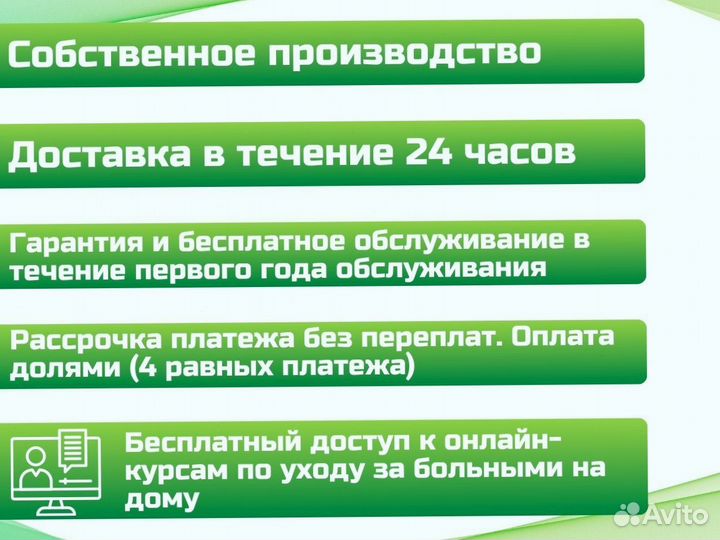 Собственное производство

Доставка в течение 24 часов

Гарантия и бесплатное обслуживание в течение первого года обслуживания

Рассрочка платежа без переплат. Оплата долями (4 равных платежа)

Бесплатный доступ к онлайн-курсам по уходу за больными на дому

Avito